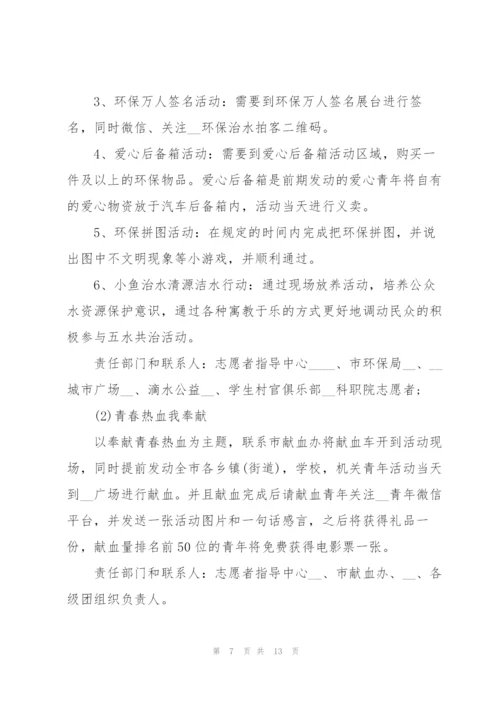 3、环保万人签名活动：需要到环保万人签名展台进行签名，同时微信、关注__环保治水拍客二维码。

4、爱心后备箱活动：需要到爱心后备箱活动区域，购买一件及以上的环保物品。爱心后备箱是前期发动的爱心青年将自有的爱心物资放于汽车后备箱内，活动当天进行义卖。

5、环保拼图活动：在规定的时间内完成把环保拼图，并说出图中不文明现象等小游戏，并顺利通过。

6、小鱼治水清源洁水行动：通过现场放养活动，培养公众水资源保护意识，通过各种寓教于乐的方式更好地调动民众的积极参与五水共治活动。

责任部门和联系人：志愿者指导中心____、市环保局__、__城市广场__、滴水公益__、学生村官俱乐部__科职院志愿者；

(2)青春热血我奉献

以奉献青春热血为主题，联系市献血办将献血车开到活动现场，同时提前发动全市各乡镇(街道)，学校，机关青年活动当天到__广场进行献血。并且献血完成后请献血青年关注__青年微信平台，并发送一张活动图片和一句话感言，之后将获得礼品一份，献血量排名前50位的青年将免费获得电影票一张。

责任部门和联系人：志愿者指导中心__、市献血办、__、各级团组织负责人。

第 7 页 共 13 页